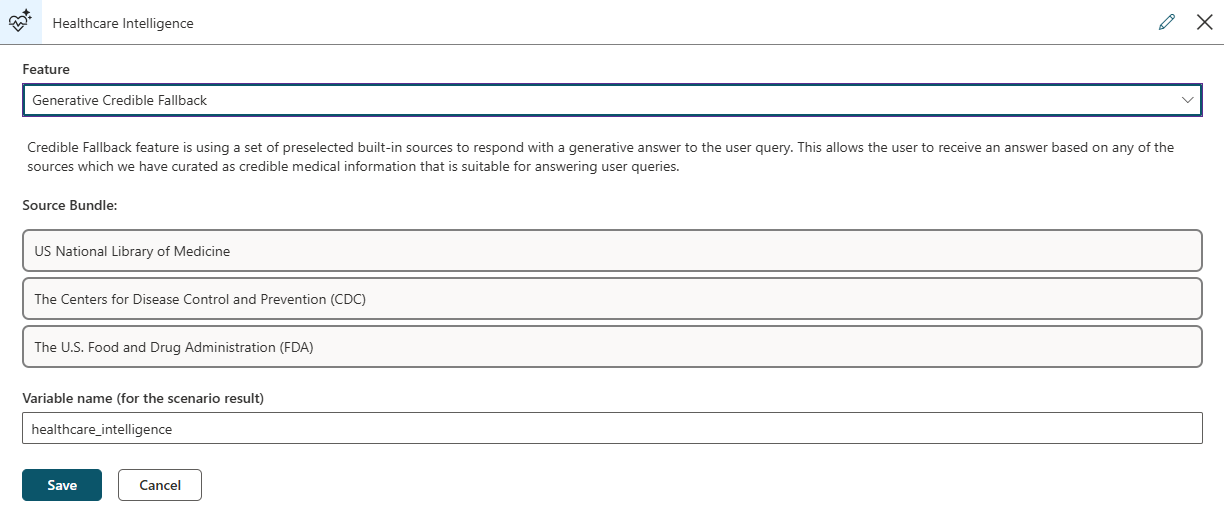 Healthcare Intelligence

Feature

Generative Credible Fallback

Credible Fallback feature is using a set of preselected built-in sources to respond with a generative answer to the user query. This allows the user to receive an answer based on any of the sources which we have curated as credible medical information that is suitable for answering user queries.

Source Bundle:

US National Library of Medicine

The Centers for Disease Control and Prevention (CDC)

The U.S. Food and Drug Administration (FDA)

Variable name (for the scenario result)

healthcare_intelligence

Save

Cancel